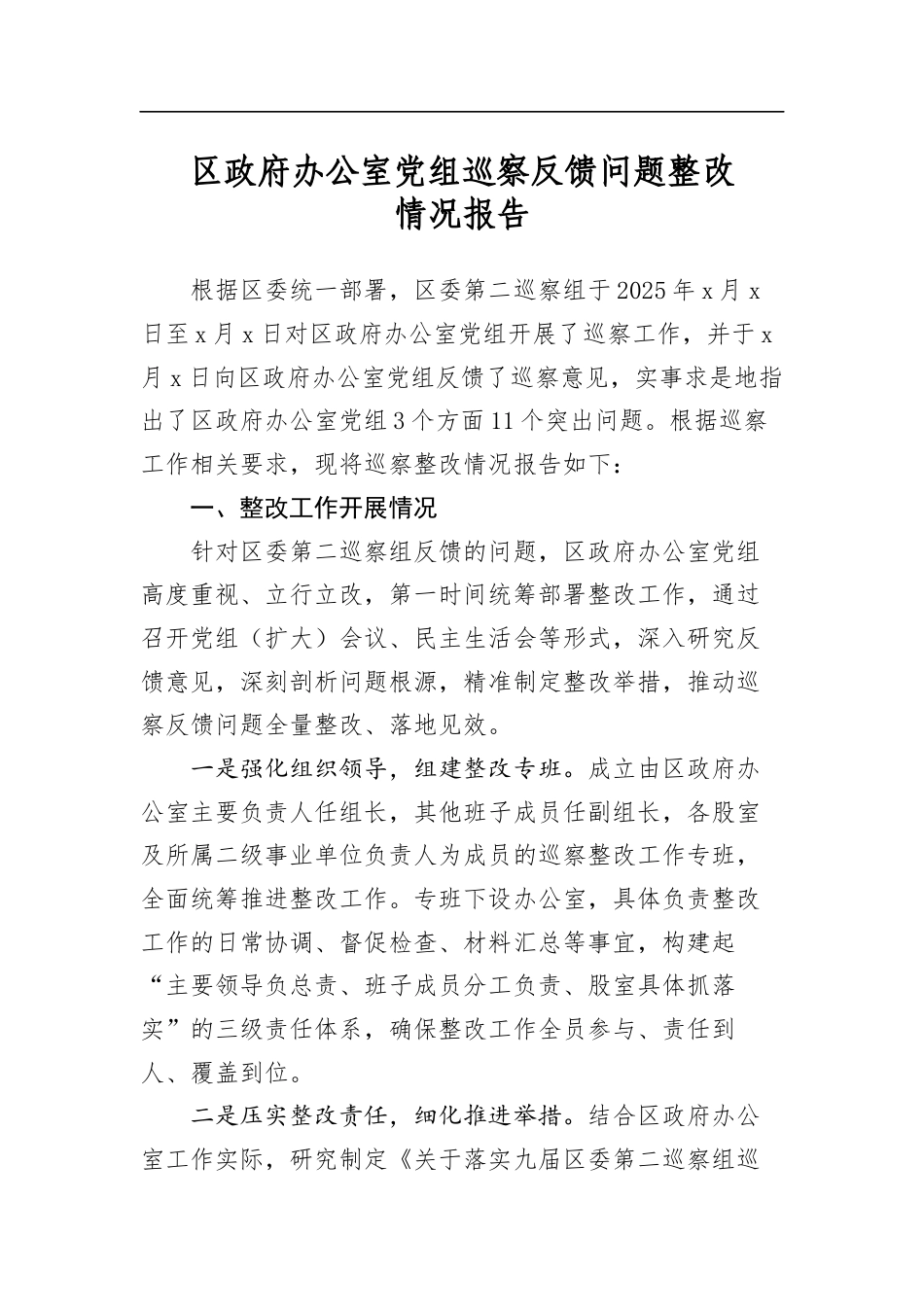 区政府办公室党组巡察反馈问题整改情况报告

根据区委统一部署，区委第二巡察组于2025年x月x日至x月x日对区政府办公室党组开展了巡察工作，并于x月x日向区政府办公室党组反馈了巡察意见，实事求是地指出了区政府办公室党组3个方面11个突出问题。根据巡察工作相关要求，现将巡察整改情况报告如下：

一、整改工作开展情况

针对区委第二巡察组反馈的问题，区政府办公室党组高度重视、立行立改，第一时间统筹部署整改工作，通过召开党组（扩大）会议、民主生活会等形式，深入研究反馈意见，深刻剖析问题根源，精准制定整改举措，推动巡察反馈问题全量整改、落地见效。

一是强化组织领导，组建整改专班。成立由区政府办公室主要负责人任组长，其他班子成员任副组长，各股室及所属二级事业单位负责人为成员的巡察整改工作专班，全面统筹推进整改工作。专班下设办公室，具体负责整改工作的日常协调、督促检查、材料汇总等事宜，构建起“主要领导负总责、班子成员分工负责、股室具体抓落实”的三级责任体系，确保整改工作全员参与、责任到人、覆盖到位。

二是压实整改责任，细化推进举措。结合区政府办公室工作实际，研究制定《关于落实九届区委第二巡察组巡